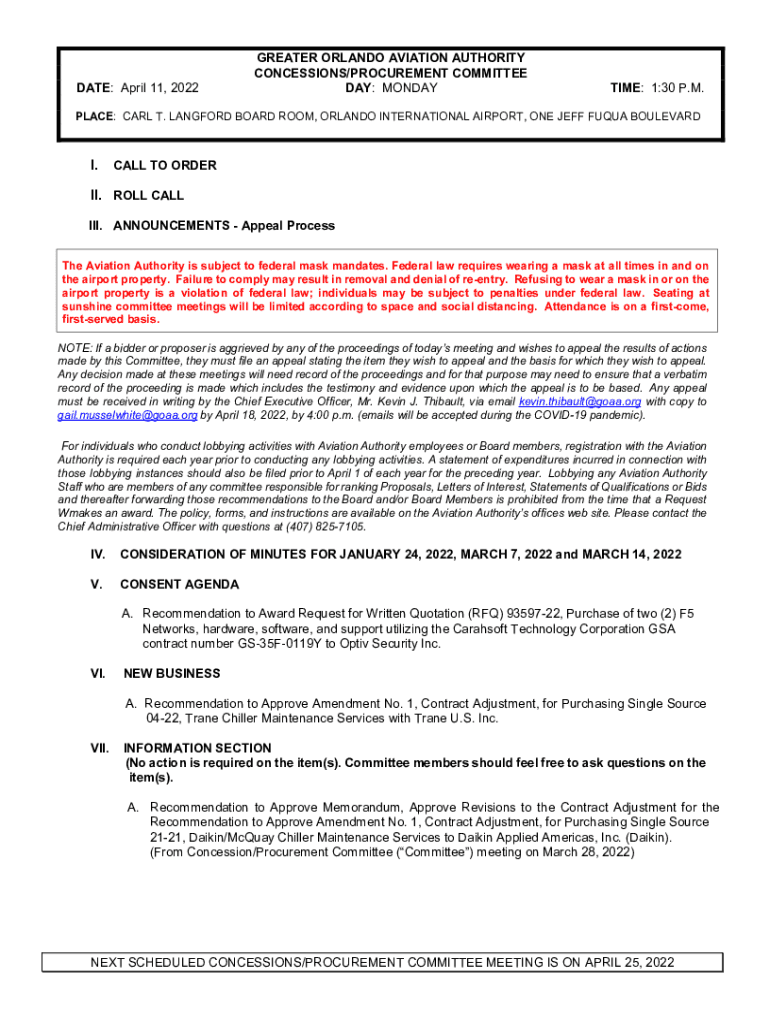 GREATER ORLANDO AVIATION AUTHORITY
CONCESSIONS/PROCUREMENT COMMITTEE

DATE: April 11, 2022 DAY: MONDAY TIME: 1:30 P.M.

PLACE: CARL T. LANGFORD BOARD ROOM, ORLANDO INTERNATIONAL AIRPORT, ONE JEFF FUQUA BOULEVARD

I. CALL TO ORDER

II. ROLL CALL

III. ANNOUNCEMENTS - Appeal Process

The Aviation Authority is subject to federal mask mandates. Federal law requires wearing a mask at all times in and on the airport property. Failure to comply may result in removal and denial of re-entry. Refusing to wear a mask in or on the airport property is a violation of federal law; individuals may be subject to penalties under federal law. Seating at sunshine committee meetings will be limited according to space and social distancing. Attendance is on a first-come, first-served basis.

NOTE: If a bidder or proposer is aggrieved by any of the proceedings of today's meeting and wishes to appeal the results of actions made by this Committee, they must file an appeal stating the item they wish to appeal and the basis for which they wish to appeal. Any decision made at these meetings will need record of the proceedings and for that purpose may need to ensure that a verbatim record of the proceeding is made which includes the testimony and evidence upon which the appeal is to be based. Any appeal must be received in writing by the Chief Executive Officer, Mr. Kevin J. Thibault, via email kevin.thibault@goaa.org with copy to gail.musselwhite@goaa.org by April 18, 2022, by 4:00 p.m. (emails will be accepted during the COVID-19 pandemic).

For individuals who conduct lobbying activities with Aviation Authority employees or Board members, registration with the Aviation Authority is required each year prior to conducting any lobbying activities. A statement of expenditures incurred in connection with those lobbying instances should also be filed prior to April 1 of each year for the preceding year. Lobbying any Aviation Authority Staff who are members of any committee responsible for ranking Proposals, Letters of Interest, Statements of Qualifications or Bids and thereafter forwarding those recommendations to the Board and/or Board Members is prohibited from the time that a Request Wmakes an award. The policy, forms, and instructions are available on the Aviation Authority's offices web site. Please contact the Chief Administrative Officer with questions at (407) 825-7105.

IV. CONSIDERATION OF MINUTES FOR JANUARY 24, 2022, MARCH 7, 2022 and MARCH 14, 2022

V. CONSENT AGENDA

A. Recommendation to Award Request for Written Quotation (RFQ) 93597-22, Purchase of two (2) F5 Networks, hardware, software, and support utilizing the Carahsoft Technology Corporation GSA contract number GS-35F-0119Y to Optiv Security Inc.

VI. NEW BUSINESS

A. Recommendation to Approve Amendment No. 1, Contract Adjustment, for Purchasing Single Source 04-22, Trane Chiller Maintenance Services with Trane U.S. Inc.

VII. INFORMATION SECTION
(No action is required on the item(s). Committee members should feel free to ask questions on the item(s).

A. Recommendation to Approve Memorandum, Approve Revisions to the Contract Adjustment for the Recommendation to Approve Amendment No. 1, Contract Adjustment, for Purchasing Single Source 21-21, Daikin/McQuay Chiller Maintenance Services to Daikin Applied Americas, Inc. (Daikin). (From Concession/Procurement Committee ("Committee") meeting on March 28, 2022)

NEXT SCHEDULED CONCESSIONS/PROCUREMENT COMMITTEE MEETING IS ON APRIL 25, 2022